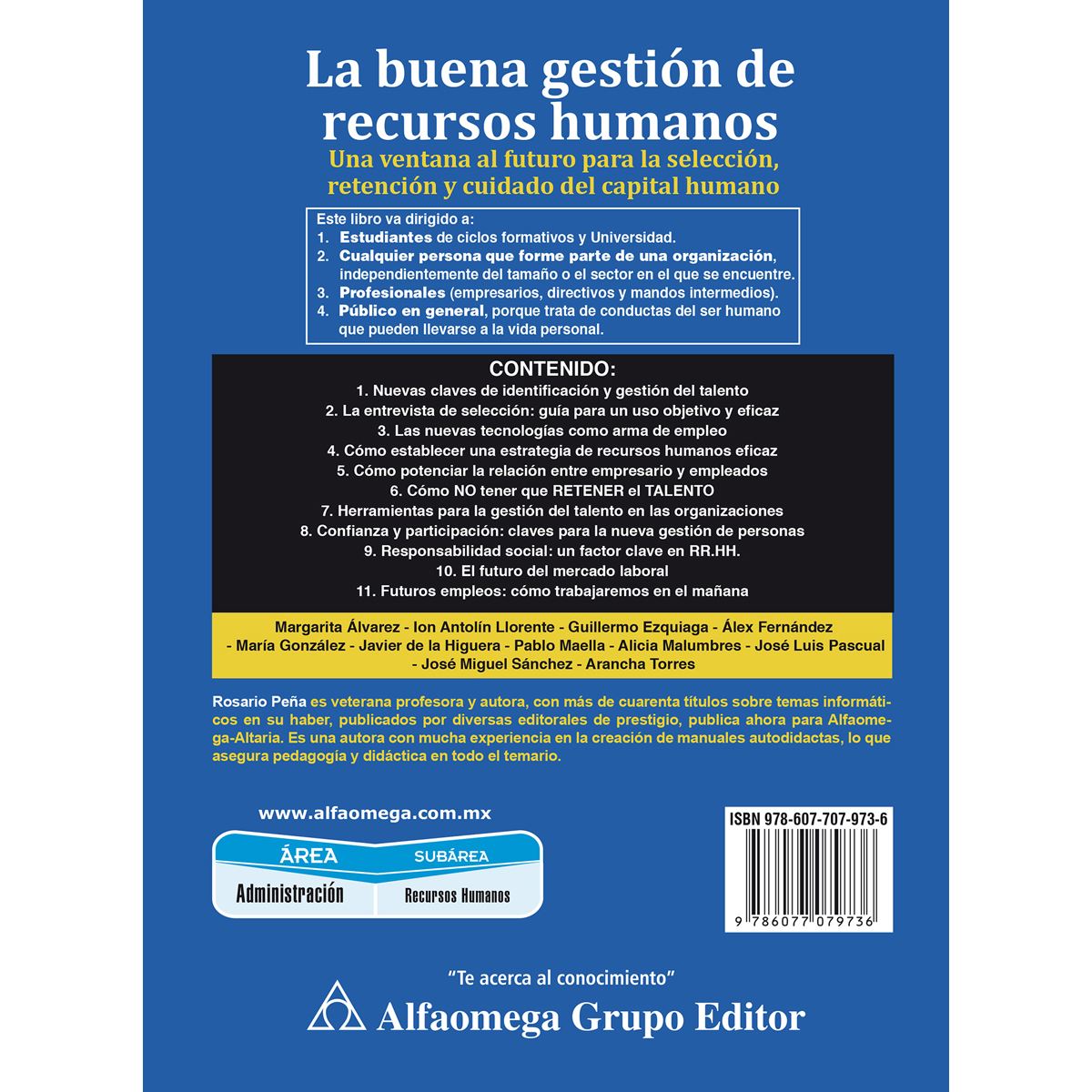 La buena gestión de recursos humanos

Una ventana al futuro para la selección, retención y cuidado del capital humano

Este libro va dirigido a:
1. Estudiantes de ciclos formativos y Universidad.
2. Cualquier persona que forme parte de una organización, independientemente del tamaño o el sector en el que se encuentre.
3. Profesionales (empresarios, directivos y mandos intermedios).
4. Público en general, porque trata de conductas del ser humano que pueden llevarse a la vida personal.

CONTENIDO:
1. Nuevas claves de identificación y gestión del talento
2. La entrevista de selección: guía para un uso objetivo y eficaz
3. Las nuevas tecnologías como arma de empleo
4. Cómo establecer una estrategia de recursos humanos eficaz
5. Cómo potenciar la relación entre empresario y empleados
6. Cómo NO tener que RETENER el TALENTO
7. Herramientas para la gestión del talento en las organizaciones
8. Confianza y participación: claves para la nueva gestión de personas
9. Responsabilidad social: un factor clave en RR.HH.
10. El futuro del mercado laboral
11. Futuros empleos: cómo trabajaremos en el mañana

Margarita Álvarez - Ion Antolín Llorente - Guillermo Ezquiaga - Álex Fernández - María González - Javier de la Higuera - Pablo Maella - Alicia Malumbres - José Luis Pascual - José Miguel Sánchez - Arancha Torres

Rosario Peña es veterana profesora y autora, con más de cuarenta títulos sobre temas informáticos en su haber, publicados por diversas editorales de prestigio, publica ahora para Alfaomega-Altaria. Es una autora con mucha experiencia en la creación de manuales autodidactas, lo que asegura pedagogía y didáctica en todo el temario.

www.alfaomega.com.mx

ÁREA SUBÁREA
Administración Recursos Humanos

ISBN 978-607-707-973-6

9 786077 079736

"Te acerca al conocimiento"
Alfaomega Grupo Editor